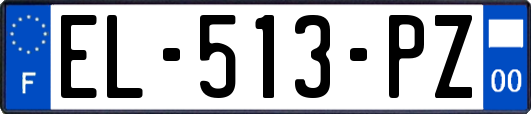 F

EL-513-PZ

00